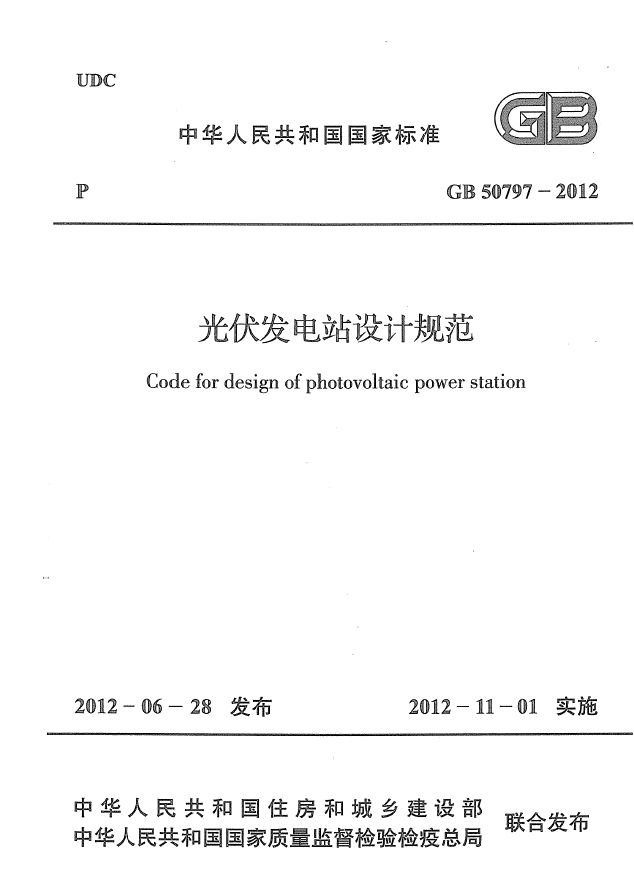 UDC

中华人民共和国国家标准

GB

P

GB 50797 – 2012

光伏发电站设计规范

Code for design of photovoltaic power station

2012 – 06 – 28 发布

2012 – 11 – 01 实施

中华人民共和国住房和城乡建设部
中华人民共和国国家质量监督检验检疫总局

联合发布